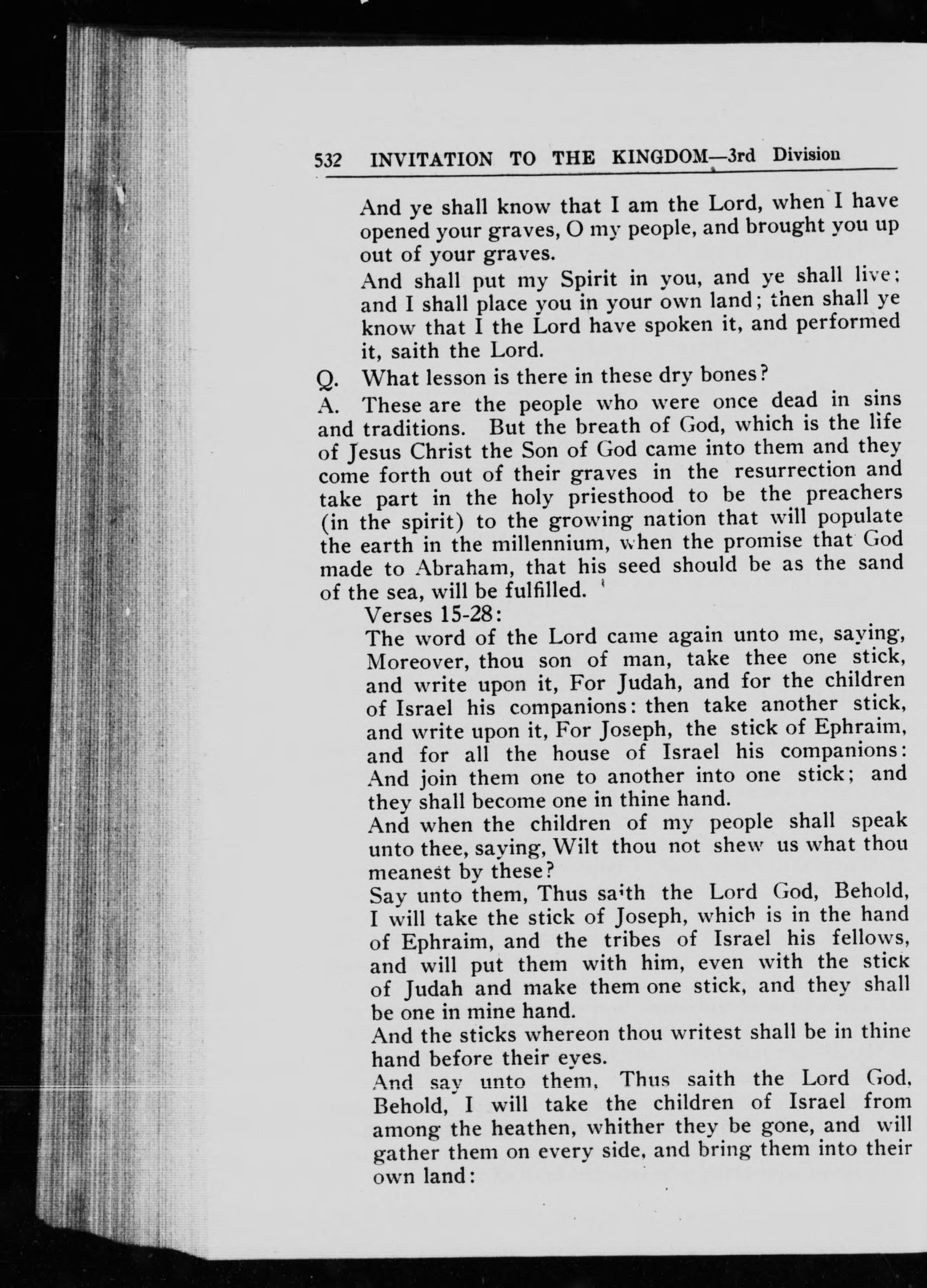 532 INVITATION TO THE KINGDOM—3rd Division

And ye shall know that I am the Lord, when I have opened your graves, O my people, and brought you up out of your graves.

And shall put my Spirit in you, and ye shall live; and I shall place you in your own land; then shall ye know that I the Lord have spoken it, and performed it, saith the Lord.

Q. What lesson is there in these dry bones?

A. These are the people who were once dead in sins and traditions. But the breath of God, which is the life of Jesus Christ the Son of God came into them and they come forth out of their graves in the resurrection and take part in the holy priesthood to be the preachers (in the spirit) to the growing nation that will populate the earth in the millennium, when the promise that God made to Abraham, that his seed should be as the sand of the sea, will be fulfilled.

Verses 15-28:

The word of the Lord came again unto me, saying, Moreover, thou son of man, take thee one stick, and write upon it, For Judah, and for the children of Israel his companions: then take another stick, and write upon it, For Joseph, the stick of Ephraim, and for all the house of Israel his companions: And join them one to another into one stick; and they shall become one in thine hand.

And when the children of my people shall speak unto thee, saying, Wilt thou not shew us what thou meanest by these?

Say unto them, Thus saith the Lord God, Behold, I will take the stick of Joseph, which is in the hand of Ephraim, and the tribes of Israel his fellows, and will put them with him, even with the stick of Judah and make them one stick, and they shall be one in mine hand.

And the sticks whereon thou writest shall be in thine hand before their eyes.

And say unto them, Thus saith the Lord God, Behold, I will take the children of Israel from among the heathen, whither they be gone, and will gather them on every side, and bring them into their own land: